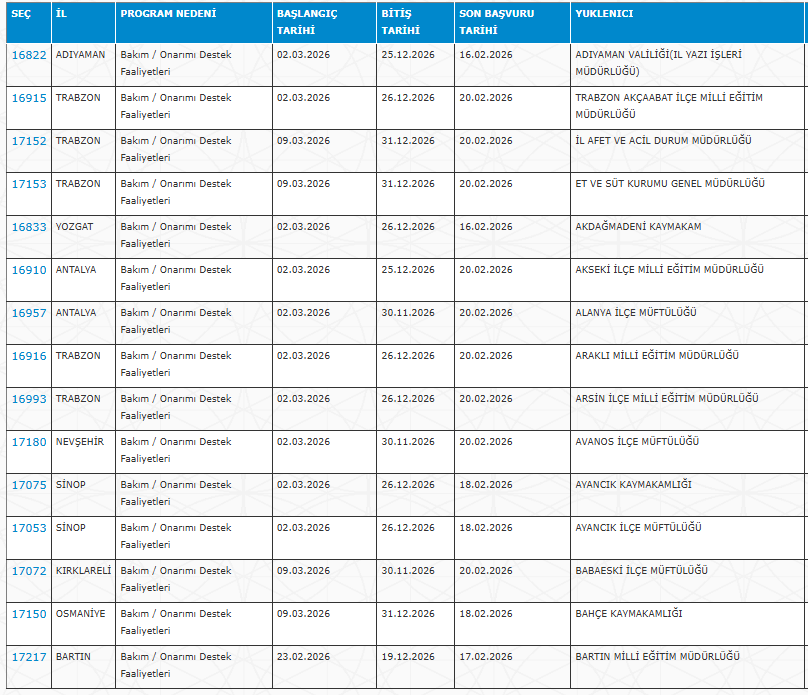 | SEÇ | İL | PROGRAM NEDENİ | BAŞLANGIÇ TARİHİ | BİTİŞ TARİHİ | SON BAŞVURU TARİHİ | YUKLENICI |
|---|---|---|---|---|---|---|
| 16822 | ADIYAMAN | Bakım / Onarımı Destek Faaliyetleri | 02.03.2026 | 25.12.2026 | 16.02.2026 | ADIYAMAN VALİLİĞİ(IL YAZI İŞLERİ MÜDÜRLÜĞÜ) |
| 16915 | TRABZON | Bakım / Onarımı Destek Faaliyetleri | 02.03.2026 | 26.12.2026 | 20.02.2026 | TRABZON AKÇAABAT İLÇE MİLLİ EĞİTİM MÜDÜRLÜĞÜ |
| 17152 | TRABZON | Bakım / Onarımı Destek Faaliyetleri | 09.03.2026 | 31.12.2026 | 20.02.2026 | İL AFET VE ACİL DURUM MÜDÜRLÜĞÜ |
| 17153 | TRABZON | Bakım / Onarımı Destek Faaliyetleri | 09.03.2026 | 31.12.2026 | 20.02.2026 | ET VE SÜT KURUMU GENEL MÜDÜRLÜĞÜ |
| 16833 | YOZGAT | Bakım / Onarımı Destek Faaliyetleri | 02.03.2026 | 26.12.2026 | 16.02.2026 | AKDAĞMADENİ KAYMAKAM |
| 16910 | ANTALYA | Bakım / Onarımı Destek Faaliyetleri | 02.03.2026 | 25.12.2026 | 20.02.2026 | AKSEKİ İLÇE MİLLİ EĞİTİM MÜDÜRLÜĞÜ |
| 16957 | ANTALYA | Bakım / Onarımı Destek Faaliyetleri | 02.03.2026 | 30.11.2026 | 20.02.2026 | ALANYA İLÇE MÜFTÜLÜĞÜ |
| 16916 | TRABZON | Bakım / Onarımı Destek Faaliyetleri | 02.03.2026 | 26.12.2026 | 20.02.2026 | ARAKLI MİLLİ EĞİTİM MÜDÜRLÜĞÜ |
| 16993 | TRABZON | Bakım / Onarımı Destek Faaliyetleri | 02.03.2026 | 26.12.2026 | 20.02.2026 | ARSİN İLÇE MİLLİ EĞİTİM MÜDÜRLÜĞÜ |
| 17180 | NEVŞEHİR | Bakım / Onarımı Destek Faaliyetleri | 02.03.2026 | 30.11.2026 | 20.02.2026 | AVANOS İLÇE MÜFTÜLÜĞÜ |
| 17075 | SİNOP | Bakım / Onarımı Destek Faaliyetleri | 02.03.2026 | 26.12.2026 | 18.02.2026 | AYANCIK KAYMAKAMLIĞI |
| 17053 | SİNOP | Bakım / Onarımı Destek Faaliyetleri | 02.03.2026 | 26.12.2026 | 18.02.2026 | AYANCIK İLÇE MÜFTÜLÜĞÜ |
| 17072 | KIRKLARELİ | Bakım / Onarımı Destek Faaliyetleri | 09.03.2026 | 30.11.2026 | 20.02.2026 | BABAESKİ İLÇE MÜFTÜLÜĞÜ |
| 17150 | OSMANİYE | Bakım / Onarımı Destek Faaliyetleri | 09.03.2026 | 31.12.2026 | 18.02.2026 | BAHÇE KAYMAKAMLIĞI |
| 17217 | BARTIN | Bakım / Onarımı Destek Faaliyetleri | 23.02.2026 | 19.12.2026 | 17.02.2026 | BARTIN MİLLİ EĞİTİM MÜDÜRLÜĞÜ |